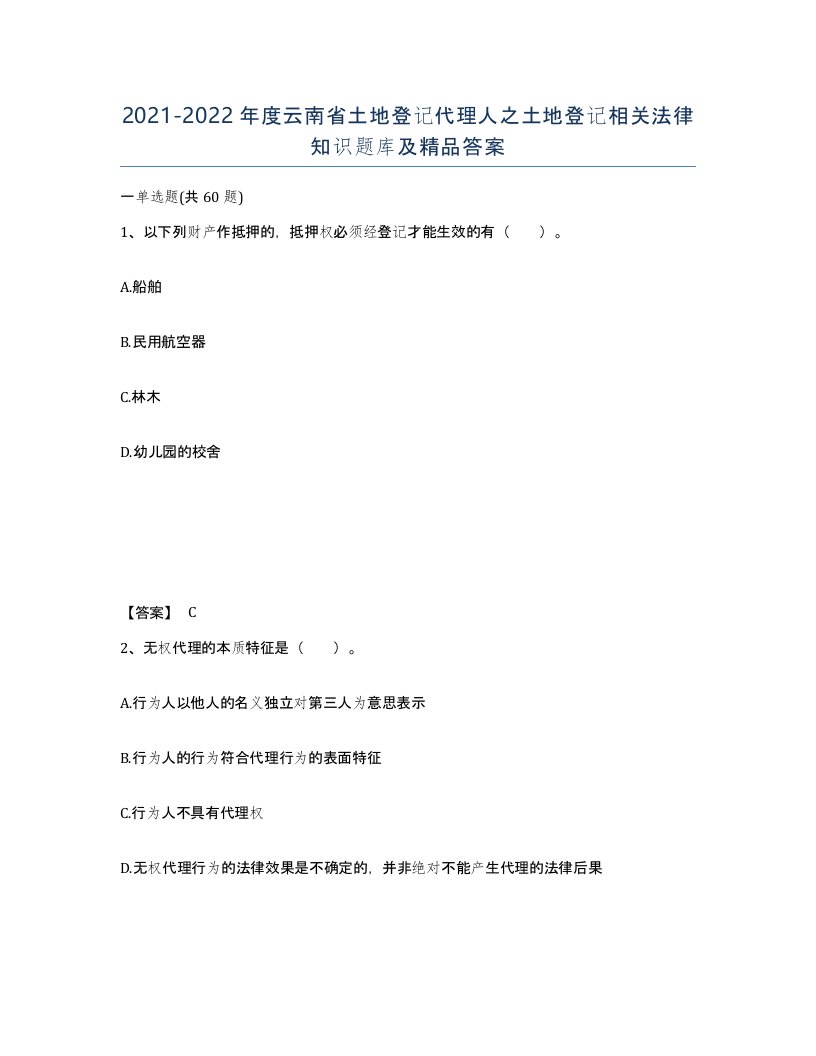 2021-2022年度云南省土地登记代理人之土地登记相关法律知识题库及精品答案

一单选题(共60题)

1、以下列财产作抵押的，抵押权必须经登记才能生效的有（　）。

A.船舶

B.民用航空器

C.林木

D.幼儿园的校舍

【答案】 C

2、无权代理的本质特征是（　）。

A.行为人以他人的名义独立对第三人为意思表示

B.行为人的行为符合代理行为的表面特征

C.行为人不具有代理权

D.无权代理行为的法律效果是不确定的，并非绝对不能产生代理的法律后果